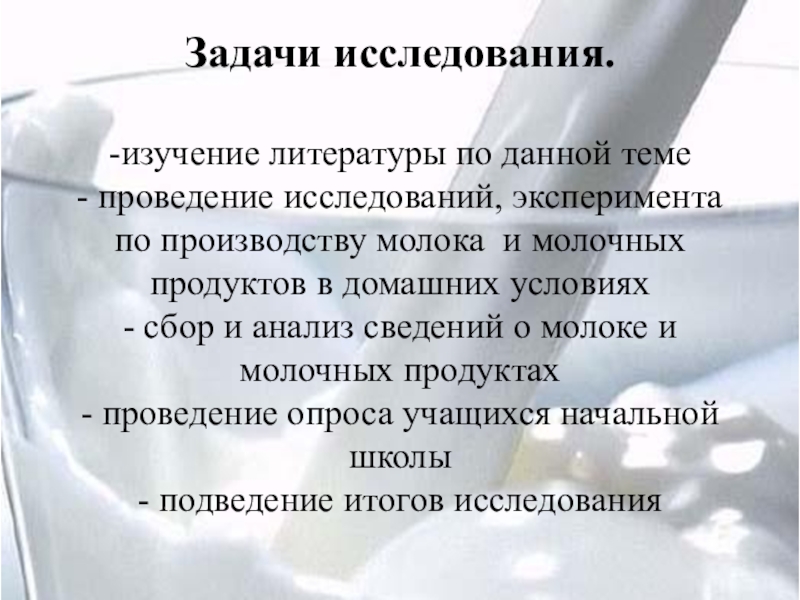 Задачи исследования.

-изучение литературы по данной теме
- проведение исследований, эксперимента по производству молока и молочных продуктов в домашних условиях
- сбор и анализ сведений о молоке и молочных продуктах
- проведение опроса учащихся начальной школы
- подведение итогов исследования